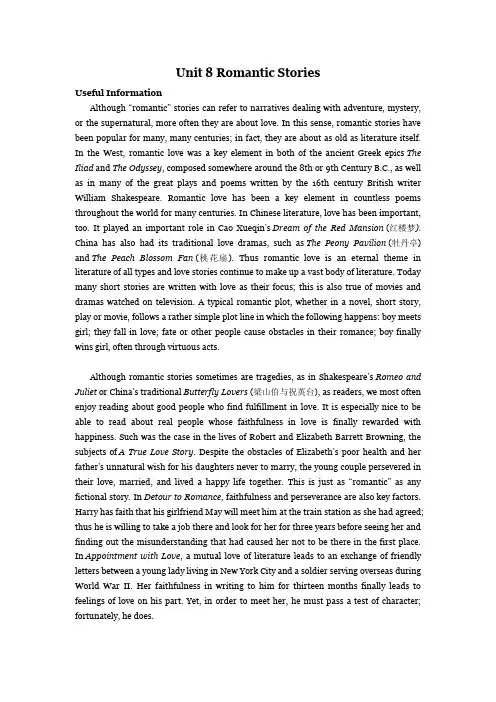 Unit 8 Romantic Stories

Useful Information

Although "romantic" stories can refer to narratives dealing with adventure, mystery, or the supernatural, more often they are about love. In this sense, romantic stories have been popular for many, many centuries; in fact, they are about as old as literature itself. In the West, romantic love was a key element in both of the ancient Greek epics The Iliad and The Odyssey, composed somewhere around the 8th or 9th Century B.C., as well as in many of the great plays and poems written by the 16th century British writer William Shakespeare. Romantic love has been a key element in countless poems throughout the world for many centuries. In Chinese literature, love has been important, too. It played an important role in Cao Xueqin's Dream of the Red Mansion (红楼梦). China has also had its traditional love dramas, such as The Peony Pavilion (牡丹亭) and The Peach Blossom Fan (桃花扇). Thus romantic love is an eternal theme in literature of all types and love stories continue to make up a vast body of literature. Today many short stories are written with love as their focus; this is also true of movies and dramas watched on television. A typical romantic plot, whether in a novel, short story, play or movie, follows a rather simple plot line in which the following happens: boy meets girl; they fall in love; fate or other people cause obstacles in their romance; boy finally wins girl, often through virtuous acts.

Although romantic stories sometimes are tragedies, as in Shakespeare's Romeo and Juliet or China's traditional Butterfly Lovers (梁山伯与祝英台), as readers, we most often enjoy reading about good people who find fulfillment in love. It is especially nice to be able to read about real people whose faithfulness in love is finally rewarded with happiness. Such was the case in the lives of Robert and Elizabeth Barrett Browning, the subjects of A True Love Story. Despite the obstacles of Elizabeth's poor health and her father's unnatural wish for his daughters never to marry, the young couple persevered in their love, married, and lived a happy life together. This is just as "romantic" as any fictional story. In Detour to Romance, faithfulness and perseverance are also key factors. Harry has faith that his girlfriend May will meet him at the train station as she had agreed; thus he is willing to take a job there and look for her for three years before seeing her and finding out the misunderstanding that had caused her not to be there in the first place. In Appointment with Love, a mutual love of literature leads to an exchange of friendly letters between a young lady living in New York City and a soldier serving overseas during World War II. Her faithfulness in writing to him for thirteen months finally leads to feelings of love on his part. Yet, in order to meet her, he must pass a test of character; fortunately, he does.